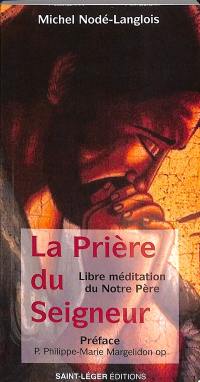 Michel Nodé-Langlois

La Prière du Seigneur

Libre méditation du Notre Père

Préface
P. Philippe-Marie Margelidon op

SAINT-LÉGER ÉDITIONS